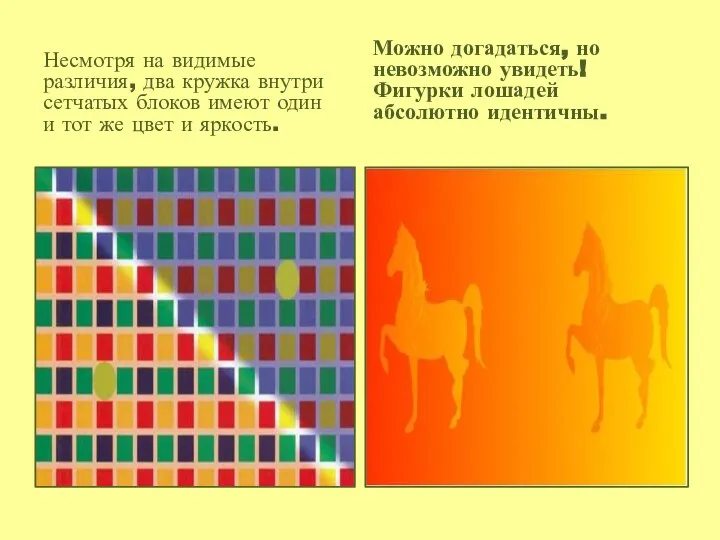 Несмотря на видимые различия, два кружка внутри сетчатых блоков имеют один и тот же цвет и яркость.

Можно догадаться, но невозможно увидеть! Фигурки лошадей абсолютно идентичны.